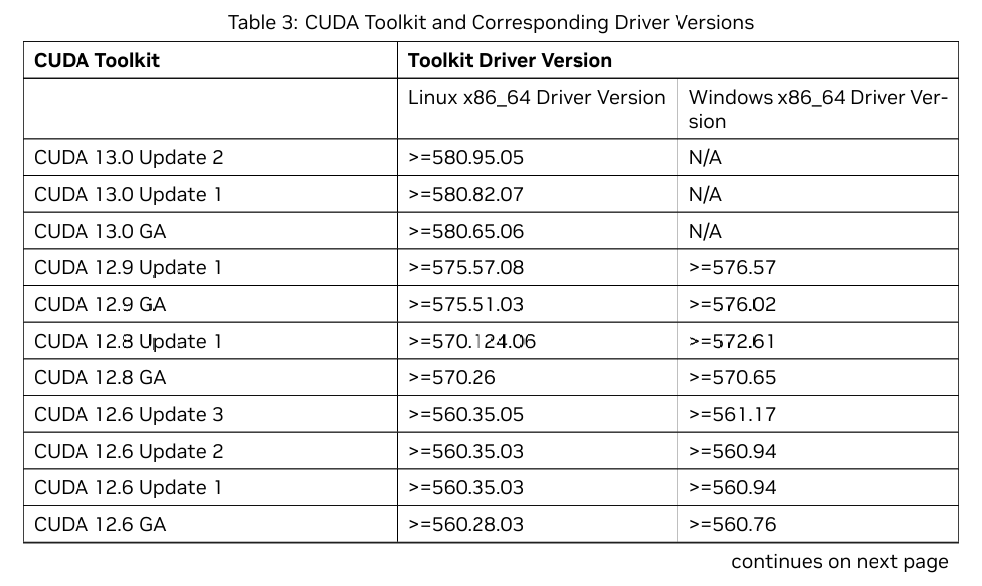 Table 3: CUDA Toolkit and Corresponding Driver Versions

| CUDA Toolkit | Toolkit Driver Version | |
|---|---|---|
| | Linux x86_64 Driver Version | Windows x86_64 Driver Version |
| CUDA 13.0 Update 2 | >=580.95.05 | N/A |
| CUDA 13.0 Update 1 | >=580.82.07 | N/A |
| CUDA 13.0 GA | >=580.65.06 | N/A |
| CUDA 12.9 Update 1 | >=575.57.08 | >=576.57 |
| CUDA 12.9 GA | >=575.51.03 | >=576.02 |
| CUDA 12.8 Update 1 | >=570.124.06 | >=572.61 |
| CUDA 12.8 GA | >=570.26 | >=570.65 |
| CUDA 12.6 Update 3 | >=560.35.05 | >=561.17 |
| CUDA 12.6 Update 2 | >=560.35.03 | >=560.94 |
| CUDA 12.6 Update 1 | >=560.35.03 | >=560.94 |
| CUDA 12.6 GA | >=560.28.03 | >=560.76 |

continues on next page